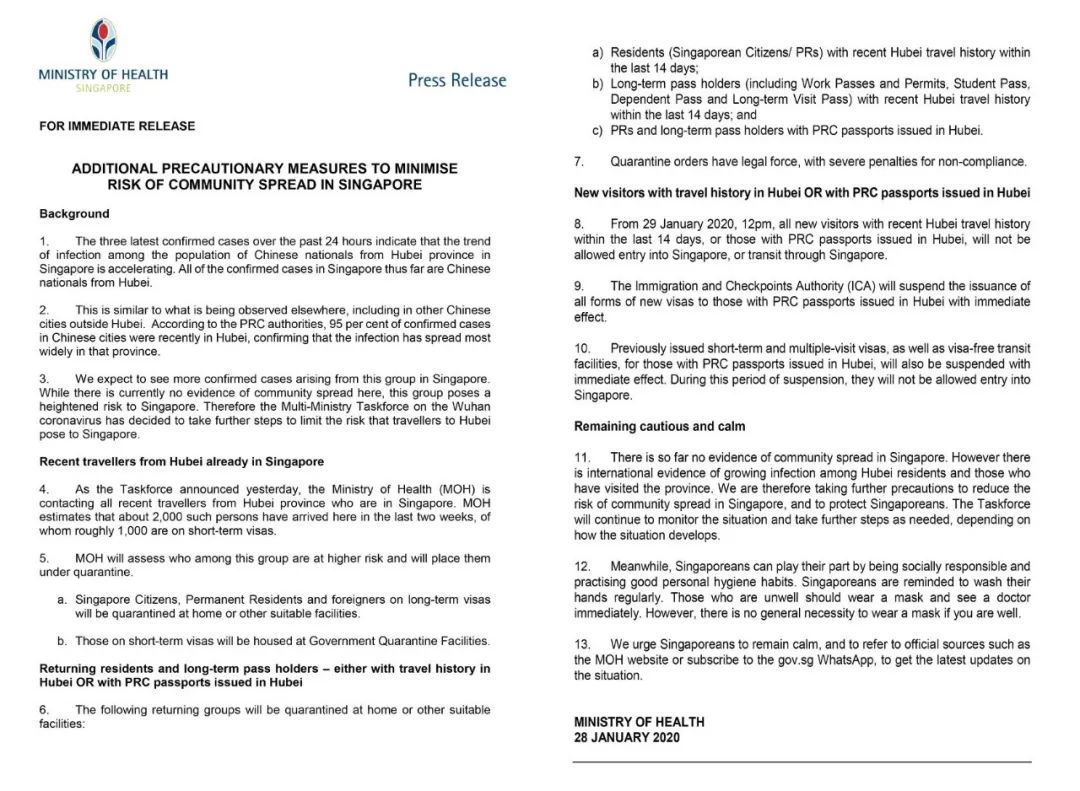 MINISTRY OF HEALTH
SINGAPORE

Press Release

FOR IMMEDIATE RELEASE

ADDITIONAL PRECAUTIONARY MEASURES TO MINIMISE RISK OF COMMUNITY SPREAD IN SINGAPORE

Background

1. The three latest confirmed cases over the past 24 hours indicate that the trend of infection among the population of Chinese nationals from Hubei province in Singapore is accelerating. All of the confirmed cases in Singapore thus far are Chinese nationals from Hubei.

2. This is similar to what is being observed elsewhere, including in other Chinese cities outside Hubei. According to the PRC authorities, 95 per cent of confirmed cases in Chinese cities were recently in Hubei, confirming that the infection has spread most widely in that province.

3. We expect to see more confirmed cases arising from this group in Singapore. While there is currently no evidence of community spread here, this group poses a heightened risk to Singapore. Therefore the Multi-Ministry Taskforce on the Wuhan coronavirus has decided to take further steps to limit the risk that travellers to Hubei pose to Singapore.

Recent travellers from Hubei already in Singapore

4. As the Taskforce announced yesterday, the Ministry of Health (MOH) is contacting all recent travellers from Hubei province who are in Singapore. MOH estimates that about 2,000 such persons have arrived here in the last two weeks, of whom roughly 1,000 are on short-term visas.

5. MOH will assess who among this group are at higher risk and will place them under quarantine.

a. Singapore Citizens, Permanent Residents and foreigners on long-term visas will be quarantined at home or other suitable facilities.

b. Those on short-term visas will be housed at Government Quarantine Facilities.

Returning residents and long-term pass holders – either with travel history in Hubei OR with PRC passports issued in Hubei

6. The following returning groups will be quarantined at home or other suitable facilities:

a) Residents (Singaporean Citizens/ PRs) with recent Hubei travel history within the last 14 days;
b) Long-term pass holders (including Work Passes and Permits, Student Pass, Dependent Pass and Long-term Visit Pass) with recent Hubei travel history within the last 14 days; and
c) PRs and long-term pass holders with PRC passports issued in Hubei.

7. Quarantine orders have legal force, with severe penalties for non-compliance.

New visitors with travel history in Hubei OR with PRC passports issued in Hubei

8. From 29 January 2020, 12pm, all new visitors with recent Hubei travel history within the last 14 days, or those with PRC passports issued in Hubei, will not be allowed entry into Singapore, or transit through Singapore.

9. The Immigration and Checkpoints Authority (ICA) will suspend the issuance of all forms of new visas to those with PRC passports issued in Hubei with immediate effect.

10. Previously issued short-term and multiple-visit visas, as well as visa-free transit facilities, for those with PRC passports issued in Hubei, will also be suspended with immediate effect. During this period of suspension, they will not be allowed entry into Singapore.

Remaining cautious and calm

11. There is so far no evidence of community spread in Singapore. However there is international evidence of growing infection among Hubei residents and those who have visited the province. We are therefore taking further precautions to reduce the risk of community spread in Singapore, and to protect Singaporeans. The Taskforce will continue to monitor the situation and take further steps as needed, depending on how the situation develops.

12. Meanwhile, Singaporeans can play their part by being socially responsible and practising good personal hygiene habits. Singaporeans are reminded to wash their hands regularly. Those who are unwell should wear a mask and see a doctor immediately. However, there is no general necessity to wear a mask if you are well.

13. We urge Singaporeans to remain calm, and to refer to official sources such as the MOH website or subscribe to the gov.sg WhatsApp, to get the latest updates on the situation.

MINISTRY OF HEALTH
28 JANUARY 2020